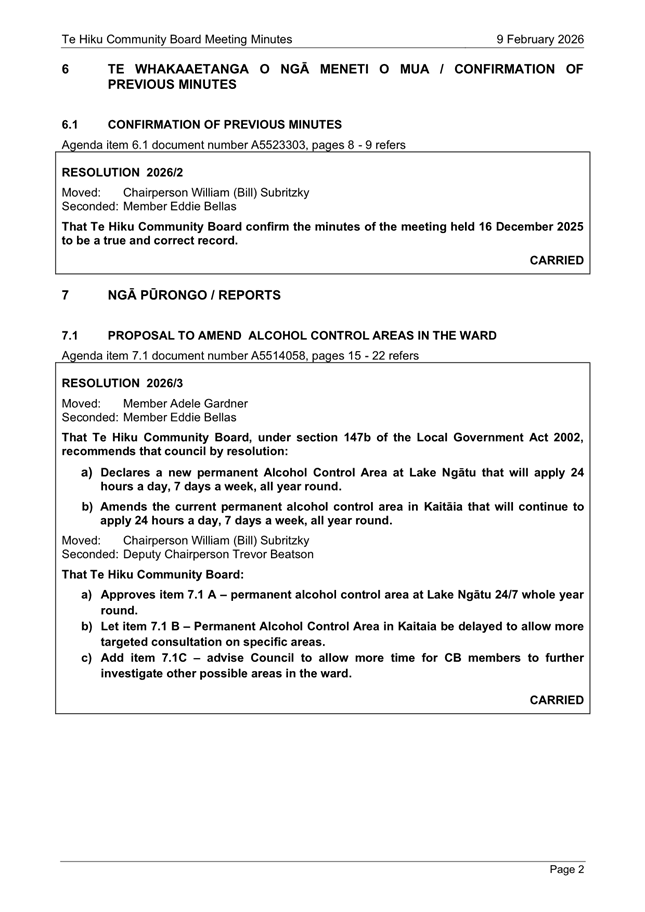 Te Hiku Community Board Meeting Minutes 9 February 2026

6 TE WHAKAAETANGA O NGĀ MENETI O MUA / CONFIRMATION OF PREVIOUS MINUTES

6.1 CONFIRMATION OF PREVIOUS MINUTES

Agenda item 6.1 document number A5523303, pages 8 - 9 refers

RESOLUTION 2026/2

Moved: Chairperson William (Bill) Subritzky
Seconded: Member Eddie Bellas

That Te Hiku Community Board confirm the minutes of the meeting held 16 December 2025 to be a true and correct record.

CARRIED

7 NGĀ PŪRONGO / REPORTS

7.1 PROPOSAL TO AMEND ALCOHOL CONTROL AREAS IN THE WARD

Agenda item 7.1 document number A5514058, pages 15 - 22 refers

RESOLUTION 2026/3

Moved: Member Adele Gardner
Seconded: Member Eddie Bellas

That Te Hiku Community Board, under section 147b of the Local Government Act 2002, recommends that council by resolution:

a) Declares a new permanent Alcohol Control Area at Lake Ngātu that will apply 24 hours a day, 7 days a week, all year round.

b) Amends the current permanent alcohol control area in Kaitāia that will continue to apply 24 hours a day, 7 days a week, all year round.

Moved: Chairperson William (Bill) Subritzky
Seconded: Deputy Chairperson Trevor Beatson

That Te Hiku Community Board:

a) Approves item 7.1 A – permanent alcohol control area at Lake Ngātu 24/7 whole year round.

b) Let item 7.1 B – Permanent Alcohol Control Area in Kaitaia be delayed to allow more targeted consultation on specific areas.

c) Add item 7.1C – advise Council to allow more time for CB members to further investigate other possible areas in the ward.

CARRIED

Page 2